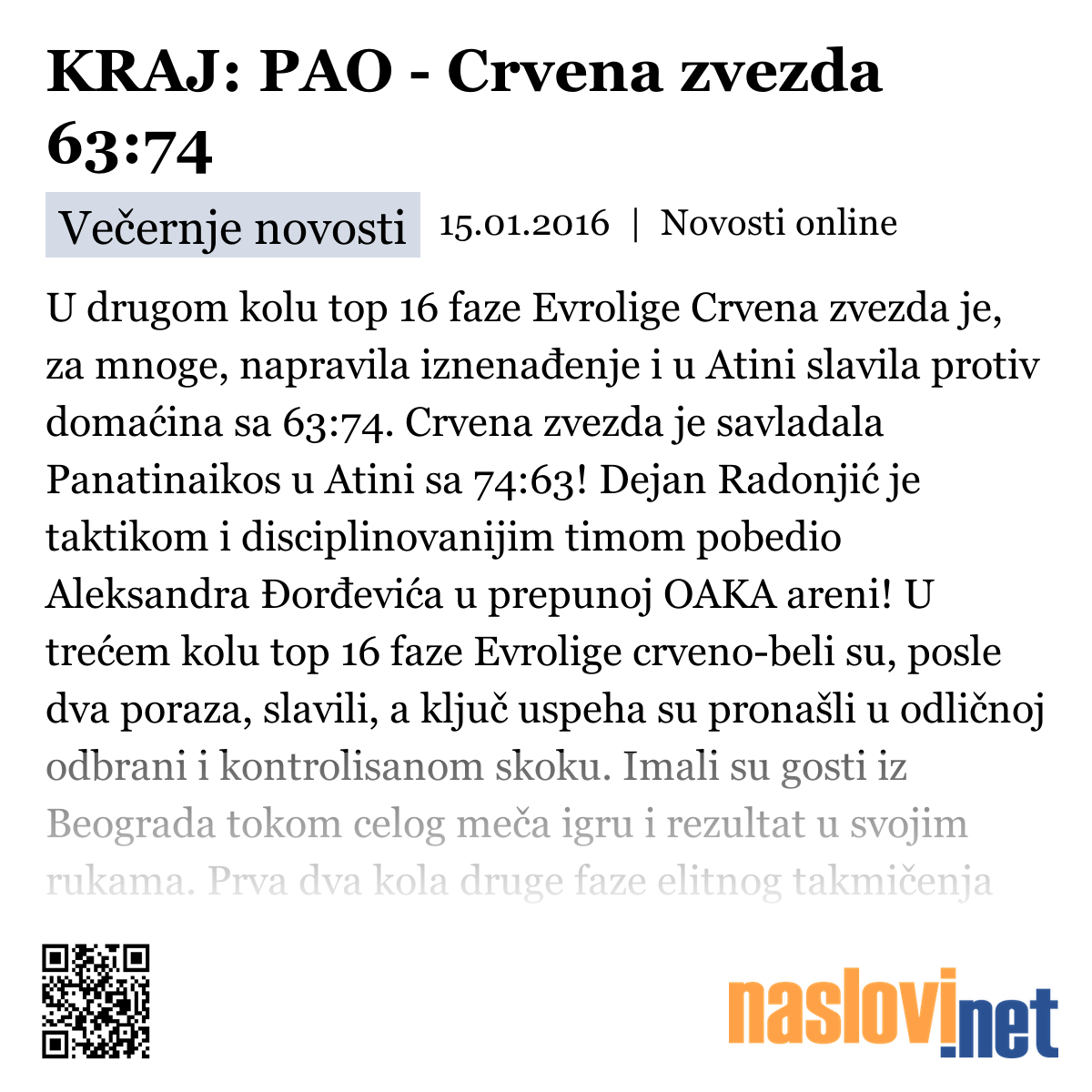 KRAJ: PAO - Crvena zvezda 63:74

Večernje novosti 15.01.2016 | Novosti online

U drugom kolu top 16 faze Evrolige Crvena zvezda je, za mnoge, napravila iznenađenje i u Atini slavila protiv domaćina sa 63:74. Crvena zvezda je savladala Panatinaikos u Atini sa 74:63! Dejan Radonjić je taktikom i disciplinovanijim timom pobedio Aleksandra Đorđevića u prepunoj OAKA areni! U trećem kolu top 16 faze Evrolige crveno-beli su, posle dva poraza, slavili, a ključ uspeha su pronašli u odličnoj odbrani i kontrolisanom skoku. Imali su gosti iz Beograda tokom celog meča igru i rezultat u svojim rukama. Prva dva kola druge faze elitnog takmičenja

naslovi.net